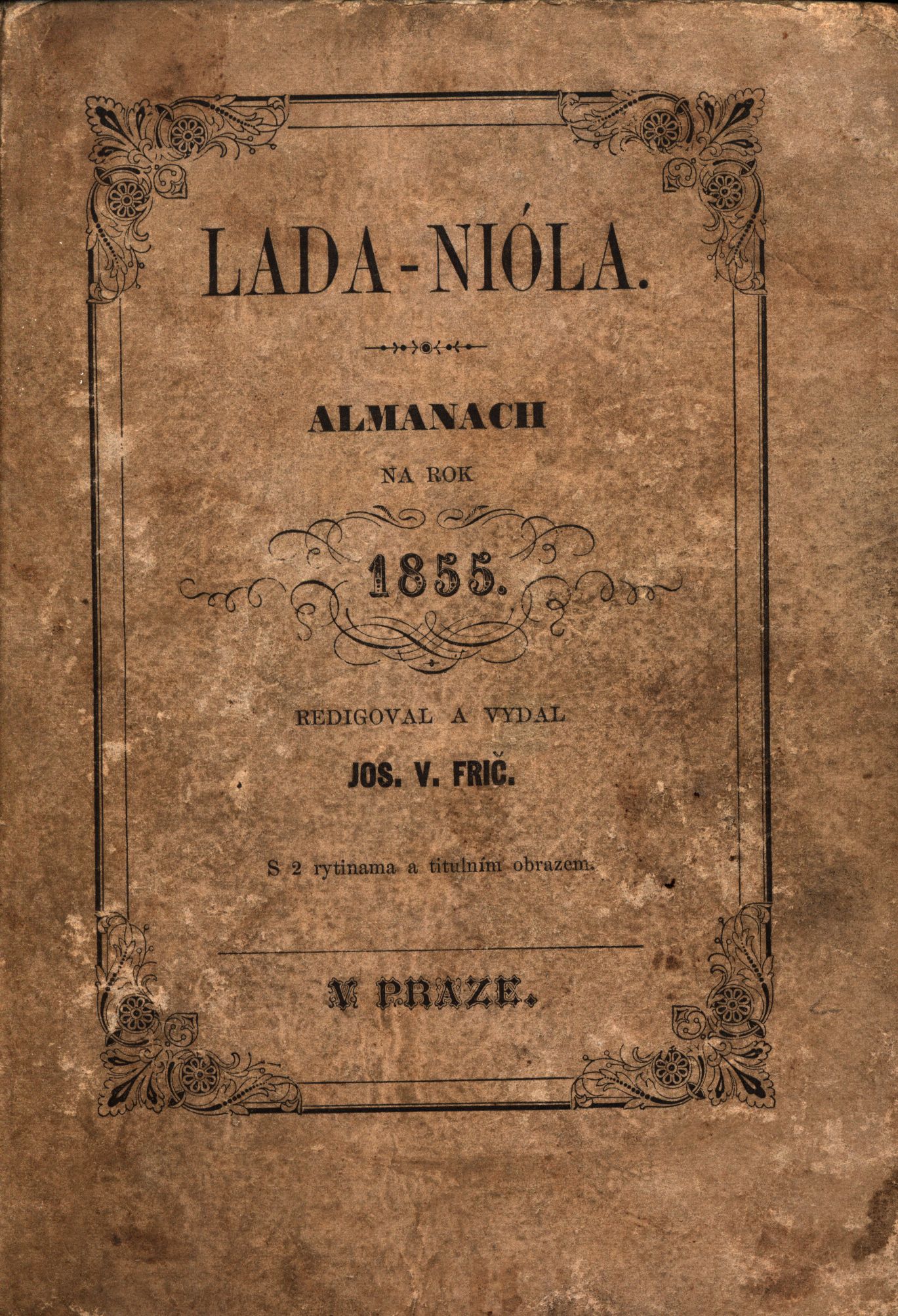 LADA-NIÓLA.

ALMANACH

NA ROK

1855.

REDIGOVAL A VYDAL

JOS. V. FRIČ.

S 2 rytinama a titulním obrazem.

V PRAZE.